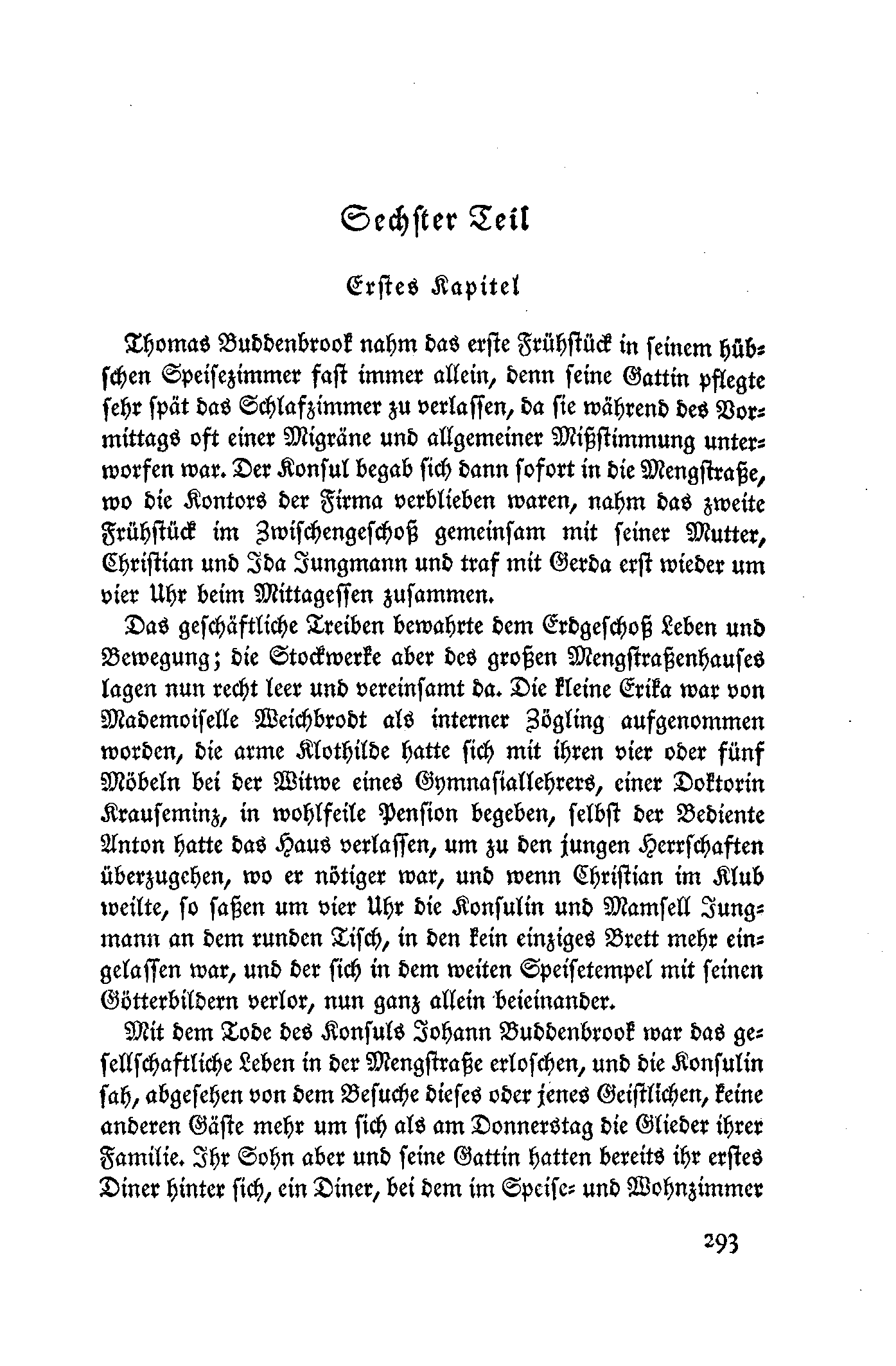 Sechster Teil

Erstes Kapitel

Thomas Buddenbrook nahm das erste Frühstück in seinem hübschen Speisezimmer fast immer allein, denn seine Gattin pflegte sehr spät das Schlafzimmer zu verlassen, da sie während des Vormittags oft einer Migräne und allgemeiner Mißstimmung unterworfen war. Der Konsul begab sich dann sofort in die Mengstraße, wo die Kontors der Firma verblieben waren, nahm das zweite Frühstück im Zwischengeschoß gemeinsam mit seiner Mutter, Christian und Ida Jungmann und traf mit Gerda erst wieder um vier Uhr beim Mittagessen zusammen.

Das geschäftliche Treiben bewahrte dem Erdgeschoß Leben und Bewegung; die Stockwerke aber des großen Mengstraßenhauses lagen nun recht leer und vereinsamt da. Die kleine Erika war von Mademoiselle Weichbrodt als interner Zögling aufgenommen worden, die arme Klothilde hatte sich mit ihren vier oder fünf Möbeln bei der Witwe eines Gymnasiallehrers, einer Doktorin Krauseminz, in wohlfeile Pension begeben, selbst der Bediente Anton hatte das Haus verlassen, um zu den jungen Herrschaften überzugehen, wo er nötiger war, und wenn Christian im Klub weilte, so saßen um vier Uhr die Konsulin und Mamsell Jungmann an dem runden Tisch, in den kein einziges Brett mehr eingelassen war, und der sich in dem weiten Speisetempel mit seinen Götterbildern verlor, nun ganz allein beieinander.

Mit dem Tode des Konsuls Johann Buddenbrook war das gesellschaftliche Leben in der Mengstraße erloschen, und die Konsulin sah, abgesehen von dem Besuche dieses oder jenes Geistlichen, keine anderen Gäste mehr um sich als am Donnerstag die Glieder ihrer Familie. Ihr Sohn aber und seine Gattin hatten bereits ihr erstes Diner hinter sich, ein Diner, bei dem im Speise- und Wohnzimmer

293